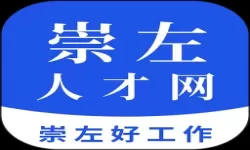 崇左
人才网
崇左好工作